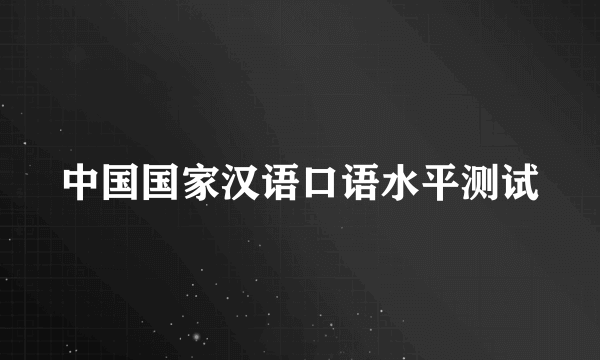 中国国家汉语口语水平测试